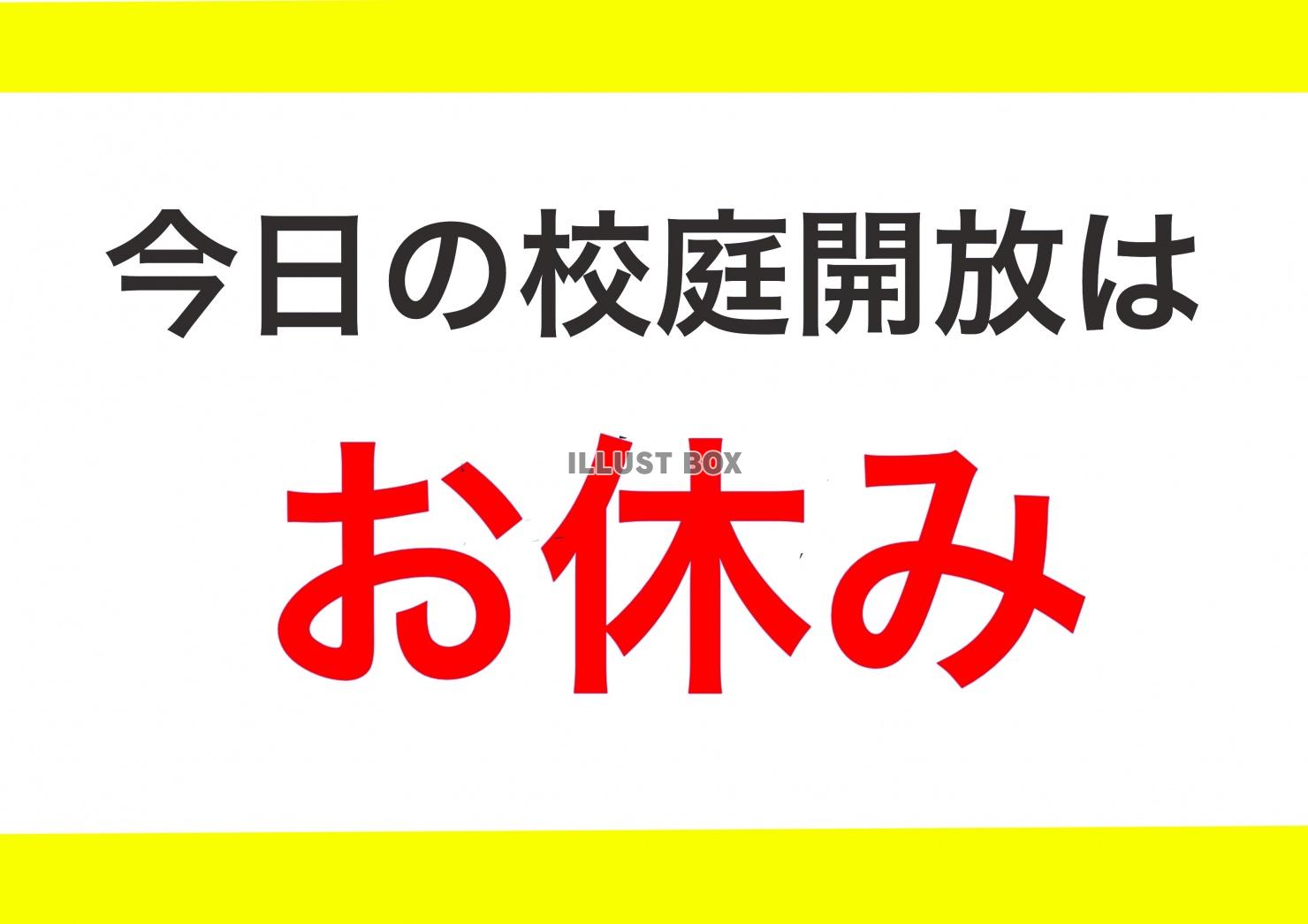 今日の校庭開放は

ILLUST BOX

お休み